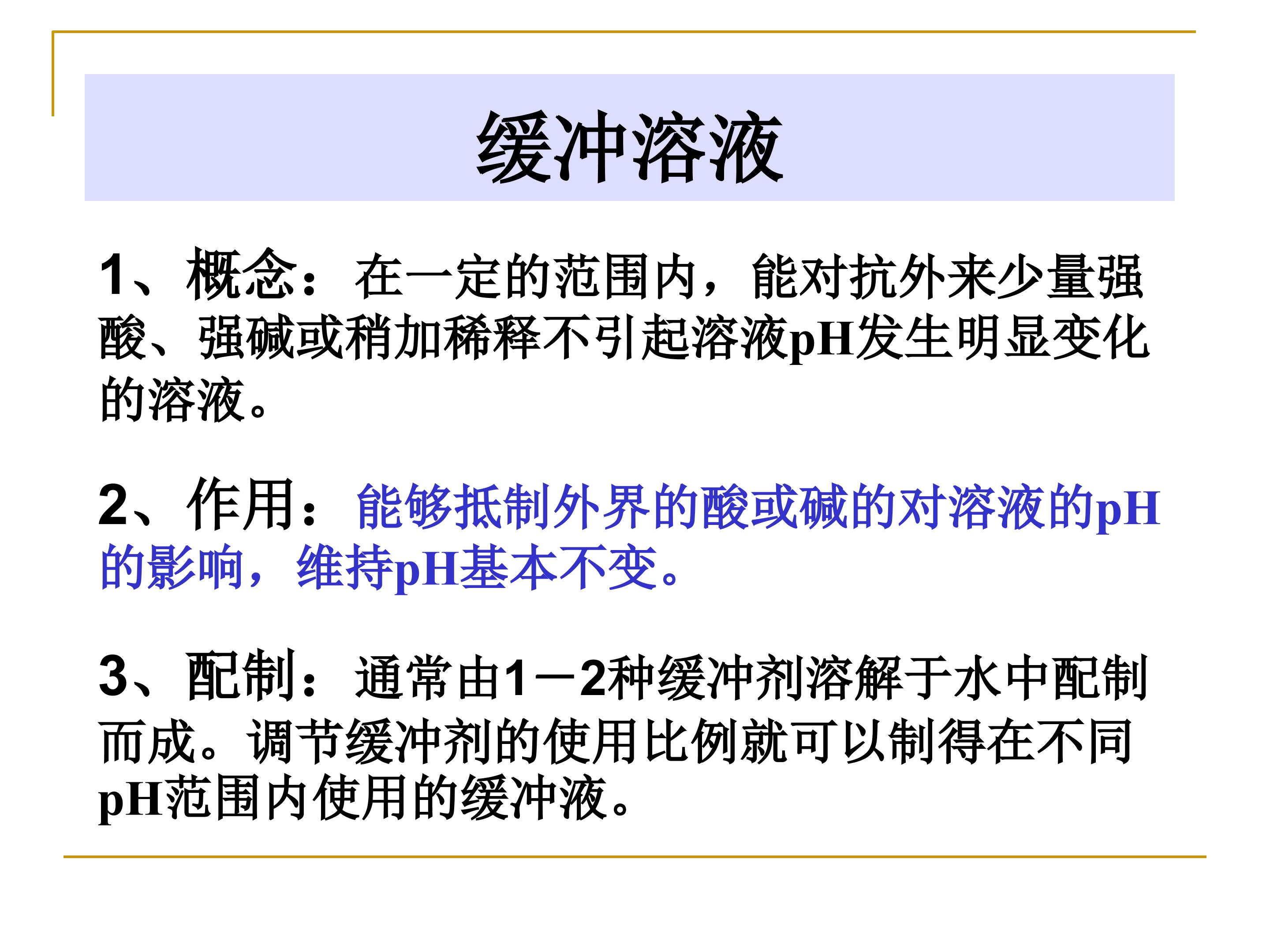 缓冲溶液

1、概念：在一定的范围内，能对抗外来少量强酸、强碱或稍加稀释不引起溶液pH发生明显变化的溶液。

2、作用：能够抵制外界的酸或碱的对溶液的pH的影响，维持pH基本不变。

3、配制：通常由1－2种缓冲剂溶解于水中配制而成。调节缓冲剂的使用比例就可以制得在不同pH范围内使用的缓冲液。